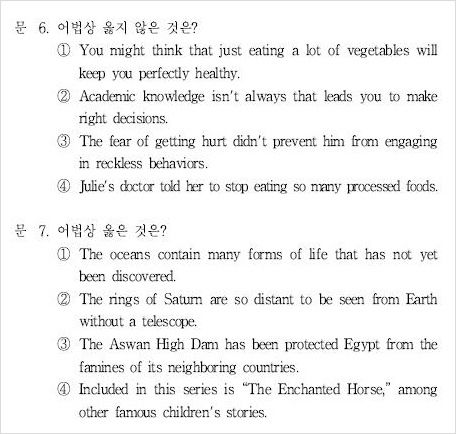 문 6. 어법상 옳지 않은 것은?

① You might think that just eating a lot of vegetables will keep you perfectly healthy.

② Academic knowledge isn't always that leads you to make right decisions.

③ The fear of getting hurt didn't prevent him from engaging in reckless behaviors.

④ Julie's doctor told her to stop eating so many processed foods.

문 7. 어법상 옳은 것은?

① The oceans contain many forms of life that has not yet been discovered.

② The rings of Saturn are so distant to be seen from Earth without a telescope.

③ The Aswan High Dam has been protected Egypt from the famines of its neighboring countries.

④ Included in this series is "The Enchanted Horse," among other famous children's stories.